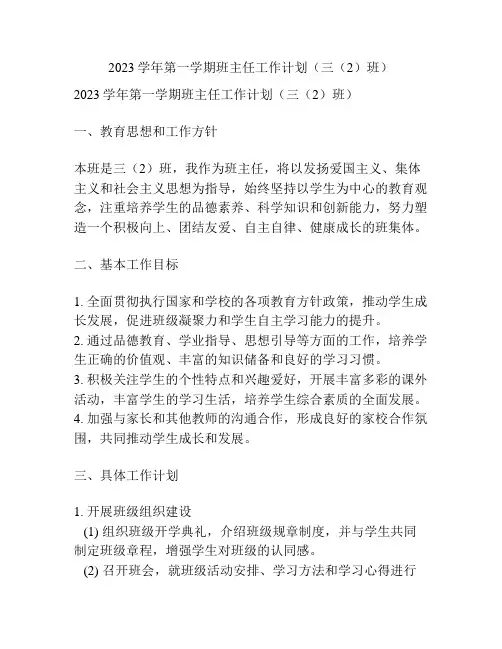 2023 学年第一学期班主任工作计划（三（2）班）

2023 学年第一学期班主任工作计划（三（2）班）

一、教育思想和工作方针

本班是三（2）班，我作为班主任，将以发扬爱国主义、集体主义和社会主义思想为指导，始终坚持以学生为中心的教育观念，注重培养学生的品德素养、科学知识和创新能力，努力塑造一个积极向上、团结友爱、自主自律、健康成长的班集体。

二、基本工作目标

1. 全面贯彻执行国家和学校的各项教育方针政策，推动学生成长发展，促进班级凝聚力和学生自主学习能力的提升。
2. 通过品德教育、学业指导、思想引导等方面的工作，培养学生正确的价值观、丰富的知识储备和良好的学习习惯。
3. 积极关注学生的个性特点和兴趣爱好，开展丰富多彩的课外活动，丰富学生的学习生活，培养学生综合素质的全面发展。
4. 加强与家长和其他教师的沟通合作，形成良好的家校合作氛围，共同推动学生成长和发展。

三、具体工作计划

1. 开展班级组织建设
(1) 组织班级开学典礼，介绍班级规章制度，并与学生共同制定班级章程，增强学生对班级的认同感。
(2) 召开班会，就班级活动安排、学习方法和学习心得进行